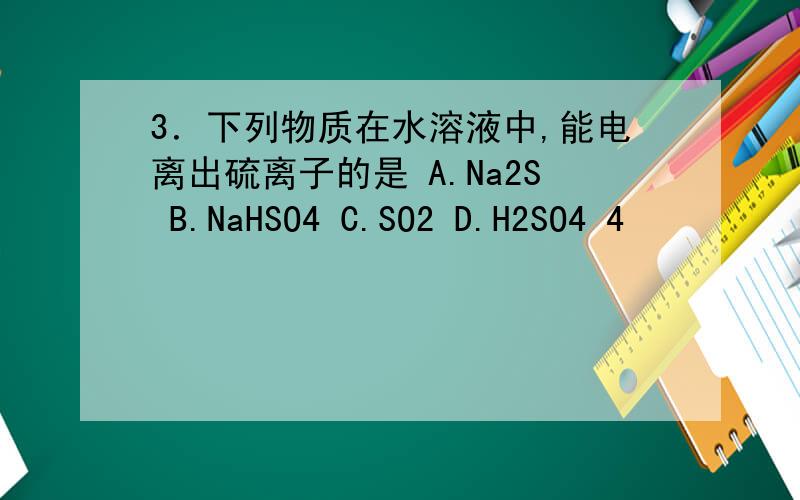 3．下列物质在水溶液中,能电离出硫离子的是 A.Na2S B.NaHSO4 C.SO2 D.H2SO4 4